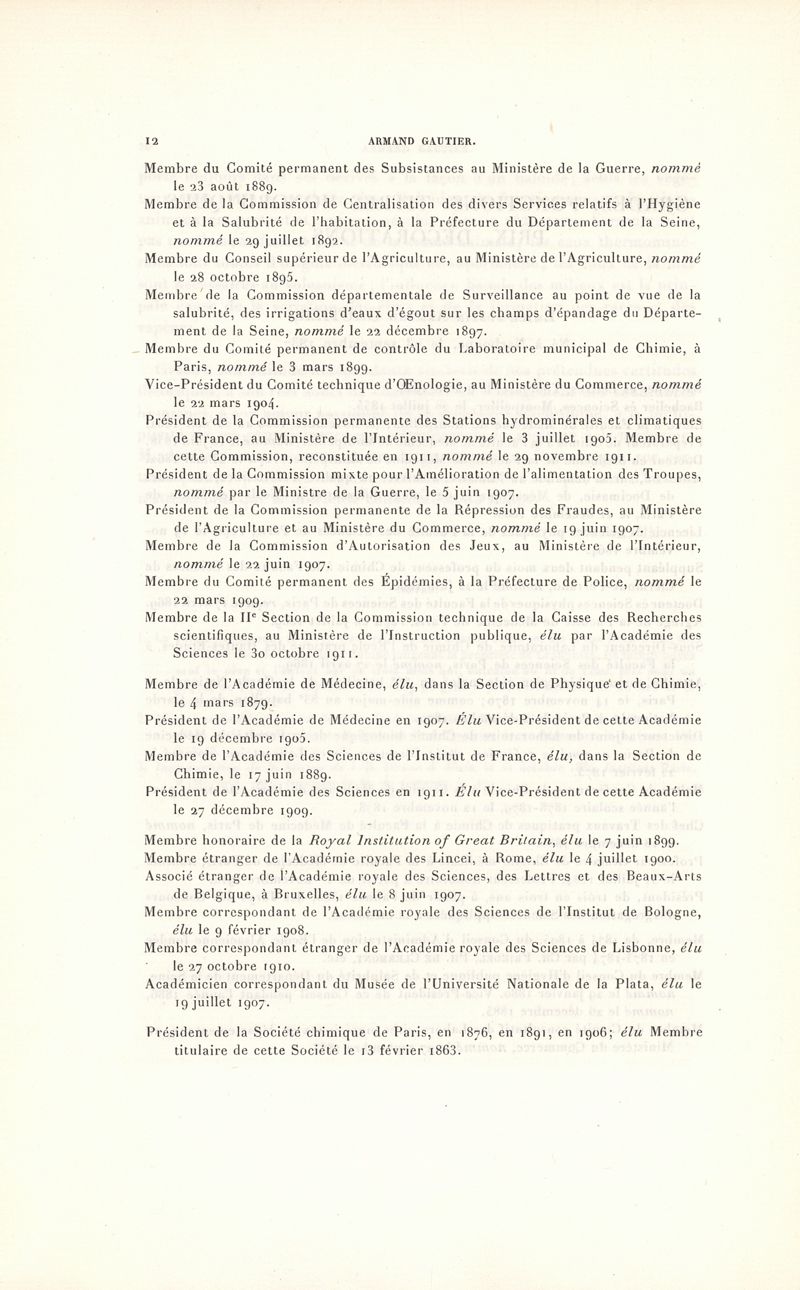 12 ARMAND GAUTIER.

Membre du Comité permanent des Subsistances au Ministère de la Guerre, nommé le 23 août 1889.

Membre de la Commission de Centralisation des divers Services relatifs à l'Hygiène et à la Salubrité de l'habitation, à la Préfecture du Département de la Seine, nommé le 29 juillet 1892.

Membre du Conseil supérieur de l'Agriculture, au Ministère de l'Agriculture, nommé le 28 octobre 1895.

Membre de la Commission départementale de Surveillance au point de vue de la salubrité, des irrigations d'eaux d'égout sur les champs d'épandage du Département de la Seine, nommé le 22 décembre 1897.

Membre du Comité permanent de contrôle du Laboratoire municipal de Chimie, à Paris, nommé le 3 mars 1899.

Vice-Président du Comité technique d'Œnologie, au Ministère du Commerce, nommé le 22 mars 1904.

Président de la Commission permanente des Stations hydrominérales et climatiques de France, au Ministère de l'Intérieur, nommé le 3 juillet 1905. Membre de cette Commission, reconstituée en 1911, nommé le 29 novembre 1911.

Président de la Commission mixte pour l'Amélioration de l'alimentation des Troupes, nommé par le Ministre de la Guerre, le 5 juin 1907.

Président de la Commission permanente de la Répression des Fraudes, au Ministère de l'Agriculture et au Ministère du Commerce, nommé le 19 juin 1907.

Membre de la Commission d'Autorisation des Jeux, au Ministère de l'Intérieur, nommé le 22 juin 1907.

Membre du Comité permanent des Épidémies, à la Préfecture de Police, nommé le 22 mars 1909.

Membre de la IIe Section de la Commission technique de la Caisse des Recherches scientifiques, au Ministère de l'Instruction publique, élu par l'Académie des Sciences le 30 octobre 1911.

Membre de l'Académie de Médecine, élu, dans la Section de Physique et de Chimie, le 4 mars 1879.

Président de l'Académie de Médecine en 1907. Élu Vice-Président de cette Académie le 19 décembre 1905.

Membre de l'Académie des Sciences de l'Institut de France, élu, dans la Section de Chimie, le 17 juin 1889.

Président de l'Académie des Sciences en 1911. Élu Vice-Président de cette Académie le 27 décembre 1909.

Membre honoraire de la Royal Institution of Great Britain, élu le 7 juin 1899.

Membre étranger de l'Académie royale des Lincei, à Rome, élu le 4 juillet 1900.

Associé étranger de l'Académie royale des Sciences, des Lettres et des Beaux-Arts de Belgique, à Bruxelles, élu le 8 juin 1907.

Membre correspondant de l'Académie royale des Sciences de l'Institut de Bologne, élu le 9 février 1908.

Membre correspondant étranger de l'Académie royale des Sciences de Lisbonne, élu le 27 octobre 1910.

Académicien correspondant du Musée de l'Université Nationale de la Plata, élu le 19 juillet 1907.

Président de la Société chimique de Paris, en 1876, en 1891, en 1906; élu Membre titulaire de cette Société le 13 février 1863.